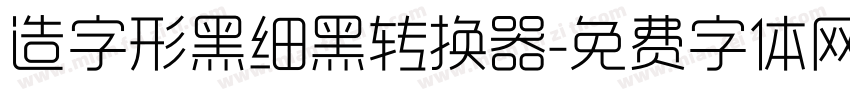 造字形黑细黑转换器-免费字体网